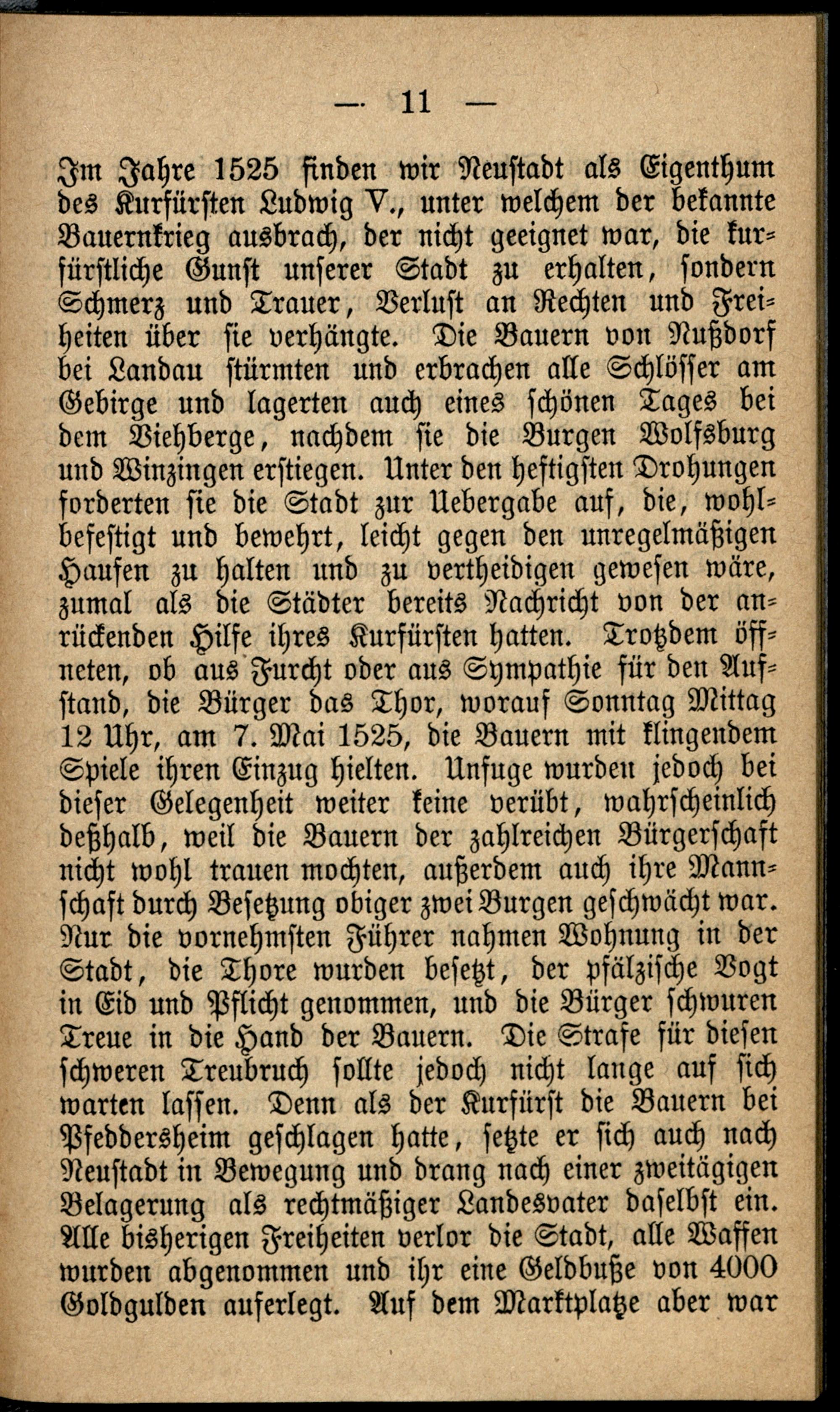 — 11 —

Im Jahre 1525 finden wir Neustadt als Eigenthum des Kurfürsten Ludwig V., unter welchem der bekannte Bauernkrieg ausbrach, der nicht geeignet war, die kurfürstliche Gunst unserer Stadt zu erhalten, sondern Schmerz und Trauer, Verlust an Rechten und Freiheiten über sie verhängte. Die Bauern von Nußdorf bei Landau stürmten und erbrachen alle Schlösser am Gebirge und lagerten auch eines schönen Tages bei dem Viehberge, nachdem sie die Burgen Wolfsburg und Winzingen erstiegen. Unter den heftigsten Drohungen forderten sie die Stadt zur Uebergabe auf, die, wohlbefestigt und bewehrt, leicht gegen den unregelmäßigen Haufen zu halten und zu vertheidigen gewesen wäre, zumal als die Städter bereits Nachricht von der anrückenden Hilfe ihres Kurfürsten hatten. Trotzdem öffneten, ob aus Furcht oder aus Sympathie für den Aufstand, die Bürger das Thor, worauf Sonntag Mittag 12 Uhr, am 7. Mai 1525, die Bauern mit klingendem Spiele ihren Einzug hielten. Unfuge wurden jedoch bei dieser Gelegenheit weiter keine verübt, wahrscheinlich deßhalb, weil die Bauern der zahlreichen Bürgerschaft nicht wohl trauen mochten, außerdem auch ihre Mannschaft durch Besetzung obiger zwei Burgen geschwächt war. Nur die vornehmsten Führer nahmen Wohnung in der Stadt, die Thore wurden besetzt, der pfälzische Vogt in Eid und Pflicht genommen, und die Bürger schwuren Treue in die Hand der Bauern. Die Strafe für diesen schweren Treubruch sollte jedoch nicht lange auf sich warten lassen. Denn als der Kurfürst die Bauern bei Pfeddersheim geschlagen hatte, setzte er sich auch nach Neustadt in Bewegung und drang nach einer zweitägigen Belagerung als rechtmäßiger Landesvater daselbst ein. Alle bisherigen Freiheiten verlor die Stadt, alle Waffen wurden abgenommen und ihr eine Geldbuße von 4000 Goldgulden auferlegt. Auf dem Marktplatze aber war